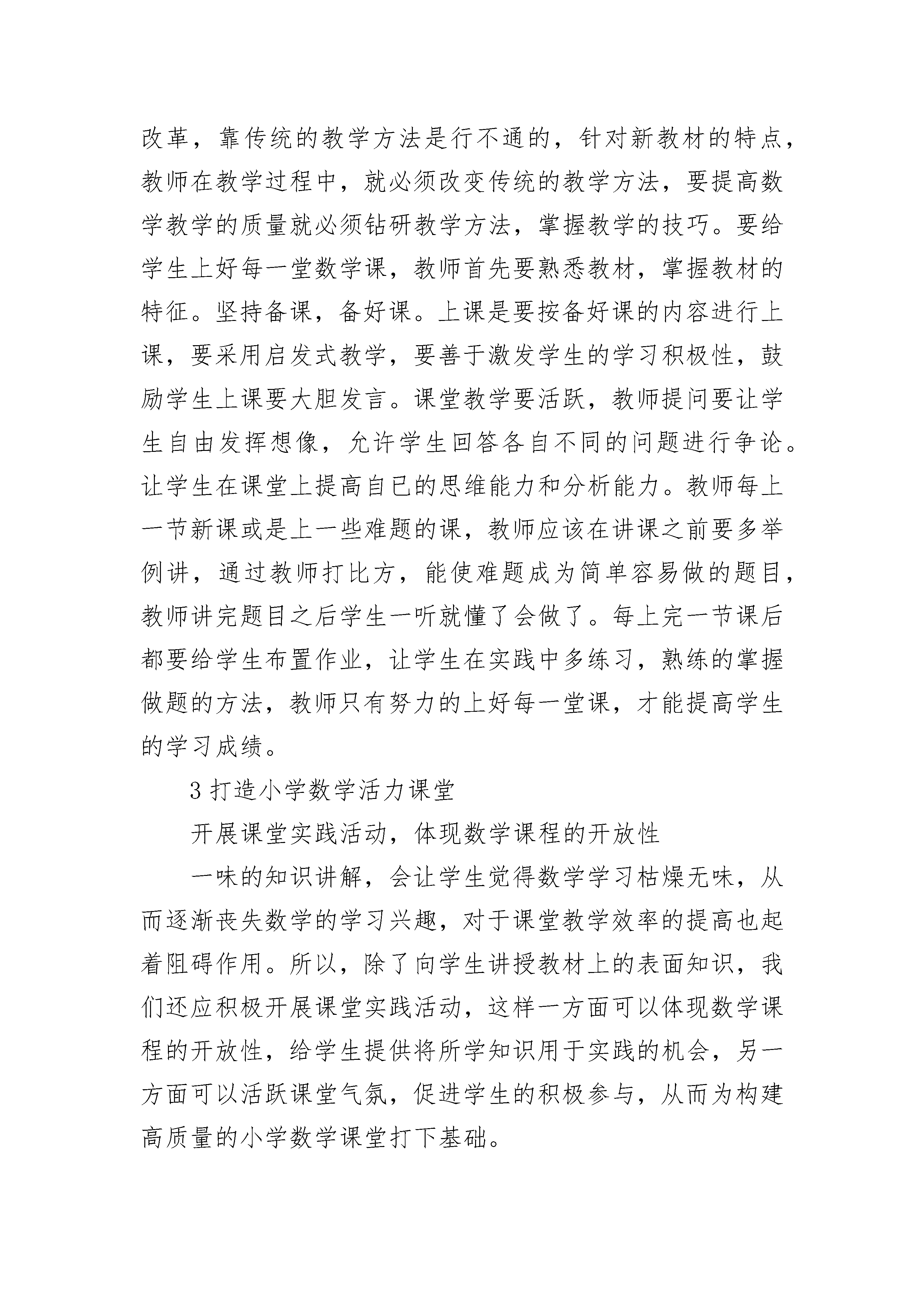 改革，靠传统的教学方法是行不通的，针对新教材的特点，教师在教学过程中，就必须改变传统的教学方法，要提高数学教学的质量就必须钻研教学方法，掌握教学的技巧。要给学生上好每一堂数学课，教师首先要熟悉教材，掌握教材的特征。坚持备课，备好课。上课是要按备好课的内容进行上课，要采用启发式教学，要善于激发学生的学习积极性，鼓励学生上课要大胆发言。课堂教学要活跃，教师提问要让学生自由发挥想像，允许学生回答各自不同的问题进行争论。让学生在课堂上提高自已的思维能力和分析能力。教师每上一节新课或是上一些难题的课，教师应该在讲课之前要多举例讲，通过教师打比方，能使难题成为简单容易做的题目，教师讲完题目之后学生一听就懂了会做了。每上完一节课后都要给学生布置作业，让学生在实践中多练习，熟练的掌握做题的方法，教师只有努力的上好每一堂课，才能提高学生的学习成绩。

3 打造小学数学活力课堂

开展课堂实践活动，体现数学课程的开放性

一味的知识讲解，会让学生觉得数学学习枯燥无味，从而逐渐丧失数学的学习兴趣，对于课堂教学效率的提高也起着阻碍作用。所以，除了向学生讲授教材上的表面知识，我们还应积极开展课堂实践活动，这样一方面可以体现数学课程的开放性，给学生提供将所学知识用于实践的机会，另一方面可以活跃课堂气氛，促进学生的积极参与，从而为构建高质量的小学数学课堂打下基础。